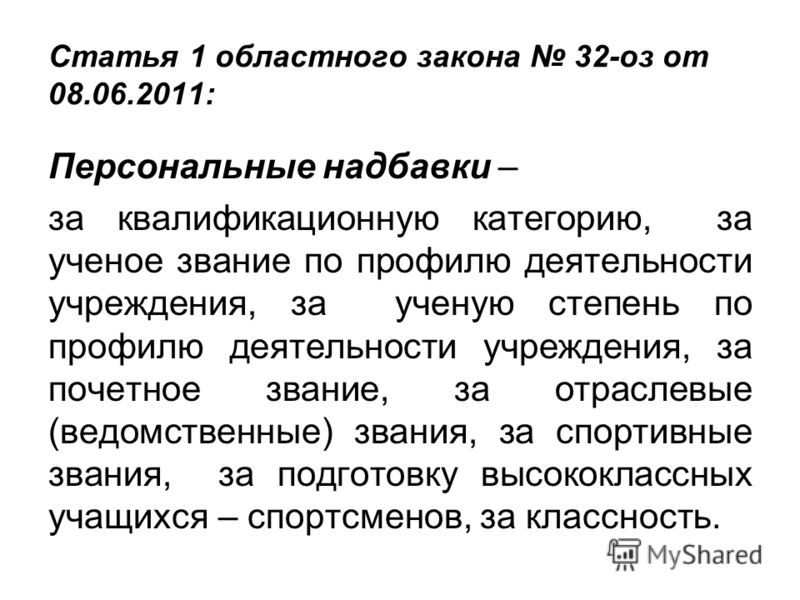 Статья 1 областного закона № 32-оз от 08.06.2011:

Персональные надбавки –

за квалификационную категорию, за ученое звание по профилю деятельности учреждения, за ученую степень по профилю деятельности учреждения, за почетное звание, за отраслевые (ведомственные) звания, за спортивные звания, за подготовку высококлассных учащихся – спортсменов, за классность.

MyShared